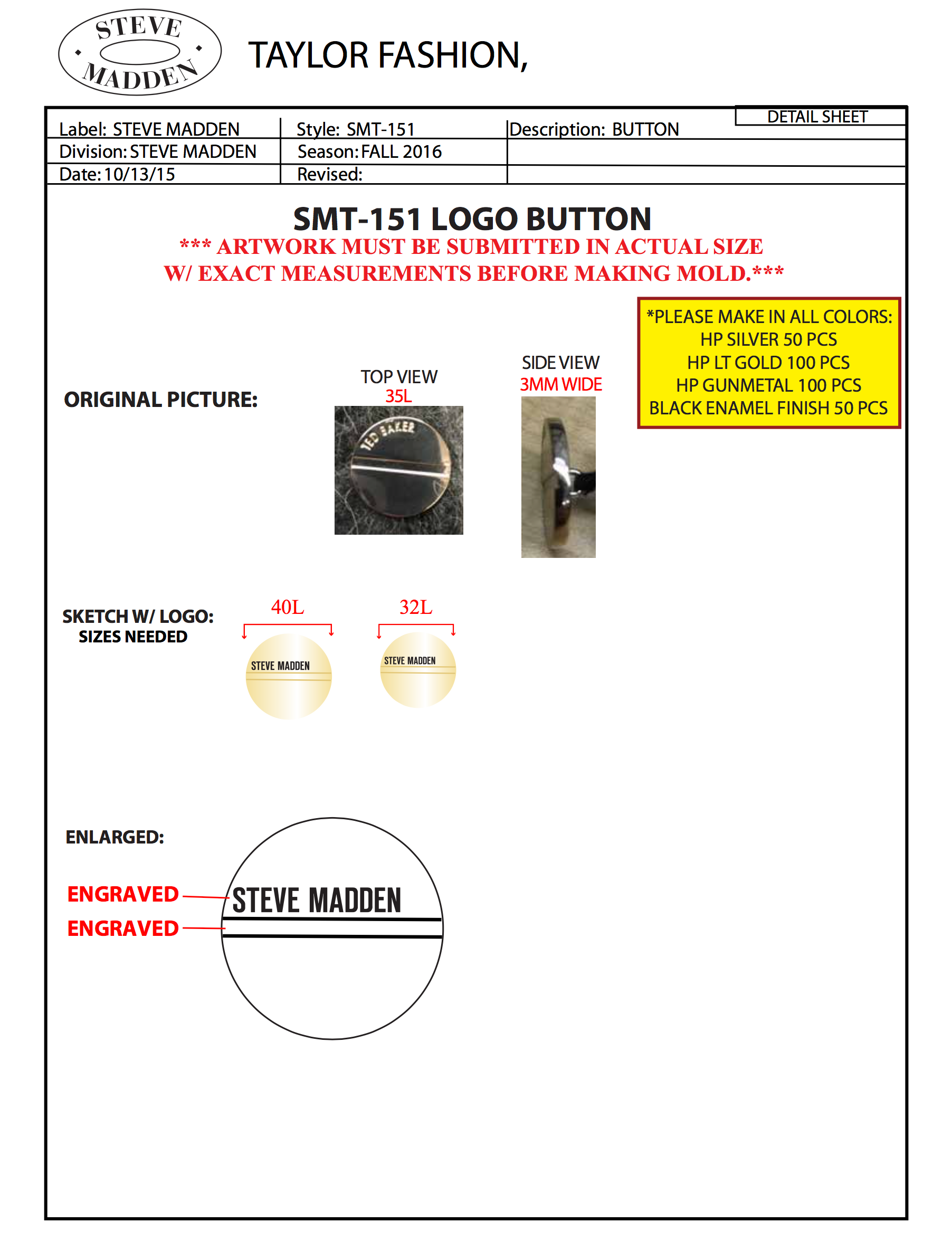 STEVE MADDEN

TAYLOR FASHION,

DETAIL SHEET

| Label: STEVE MADDEN | Style: SMT-151 | Description: BUTTON |
|---|---|---|
| Division: STEVE MADDEN | Season: FALL 2016 | |
| Date: 10/13/15 | Revised: | |

SMT-151 LOGO BUTTON

*** ARTWORK MUST BE SUBMITTED IN ACTUAL SIZE W/ EXACT MEASUREMENTS BEFORE MAKING MOLD.***

*PLEASE MAKE IN ALL COLORS:
HP SILVER 50 PCS
HP LT GOLD 100 PCS
HP GUNMETAL 100 PCS
BLACK ENAMEL FINISH 50 PCS

ORIGINAL PICTURE:

TOP VIEW
35L

TED BAKER

SIDE VIEW
3MM WIDE

SKETCH W/ LOGO:
SIZES NEEDED

40L

STEVE MADDEN

32L

STEVE MADDEN

ENLARGED:

ENGRAVED

ENGRAVED

STEVE MADDEN